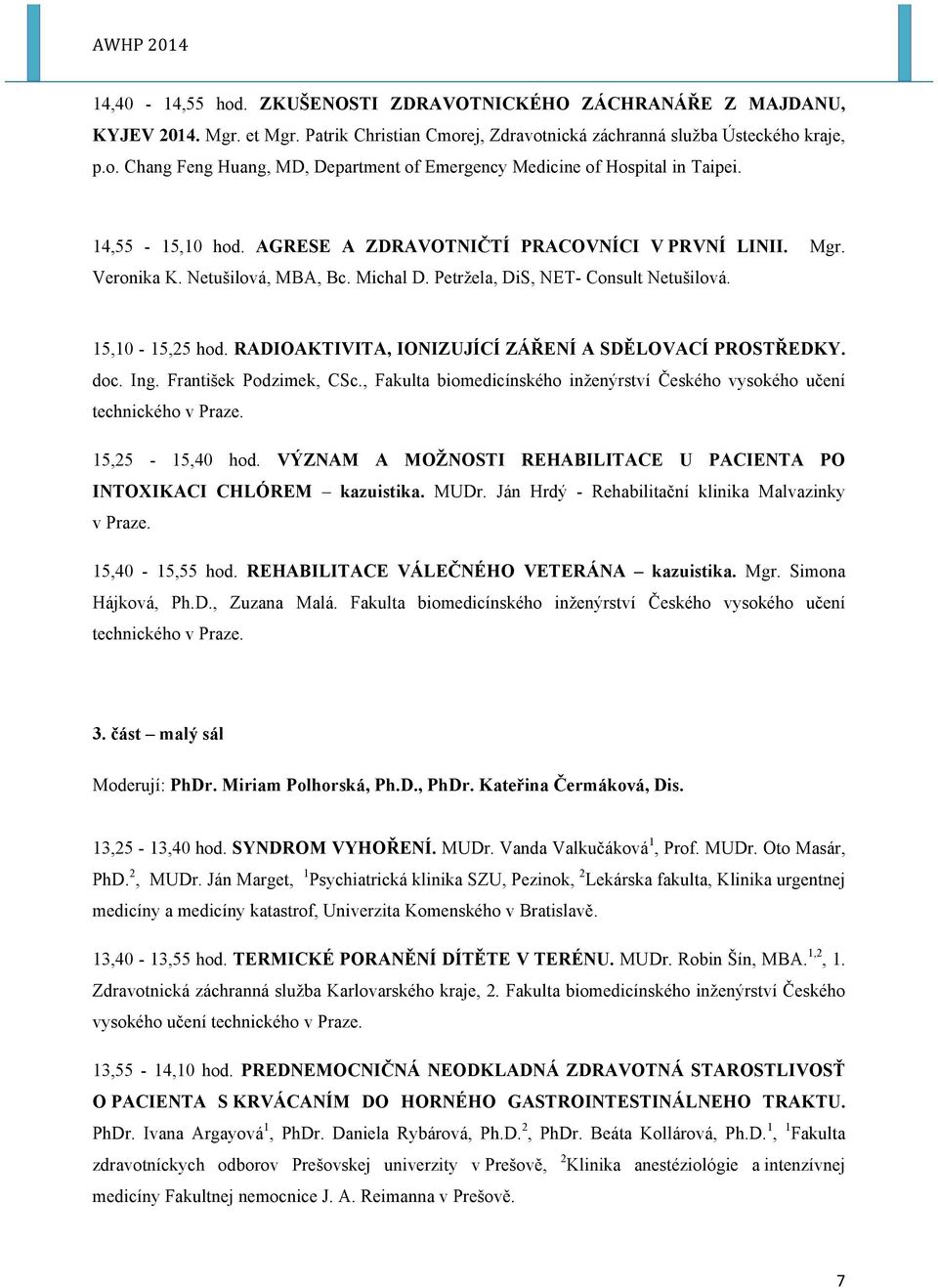 AWHP 2014

14,40 - 14,55 hod. ZKUŠENOSTI ZDRAVOTNICKÉHO ZÁCHRANÁŘE Z MAJDANU, KYJEV 2014. Mgr. et Mgr. Patrik Christian Cmorej, Zdravotnická záchranná služba Ústeckého kraje, p.o. Chang Feng Huang, MD, Department of Emergency Medicine of Hospital in Taipei.

14,55 - 15,10 hod. AGRESE A ZDRAVOTNIČTÍ PRACOVNÍCI V PRVNÍ LINII. Mgr. Veronika K. Netušilová, MBA, Bc. Michal D. Petržela, DiS, NET- Consult Netušilová.

15,10 - 15,25 hod. RADIOAKTIVITA, IONIZUJÍCÍ ZÁŘENÍ A SDĚLOVACÍ PROSTŘEDKY. doc. Ing. František Podzimek, CSc., Fakulta biomedicínského inženýrství Českého vysokého učení technického v Praze.

15,25 - 15,40 hod. VÝZNAM A MOŽNOSTI REHABILITACE U PACIENTA PO INTOXIKACI CHLÓREM – kazuistika. MUDr. Ján Hrdý - Rehabilitační klinika Malvazinky v Praze.

15,40 - 15,55 hod. REHABILITACE VÁLEČNÉHO VETERÁNA – kazuistika. Mgr. Simona Hájková, Ph.D., Zuzana Malá. Fakulta biomedicínského inženýrství Českého vysokého učení technického v Praze.

3. část – malý sál

Moderují: PhDr. Miriam Polhorská, Ph.D., PhDr. Kateřina Čermáková, Dis.

13,25 - 13,40 hod. SYNDROM VYHOŘENÍ. MUDr. Vanda Valkučáková$^1$, Prof. MUDr. Oto Masár, PhD.$^2$, MUDr. Ján Marget, $^1$Psychiatrická klinika SZU, Pezinok, $^2$Lekárska fakulta, Klinika urgentnej medicíny a medicíny katastrof, Univerzita Komenského v Bratislavě.

13,40 - 13,55 hod. TERMICKÉ PORANĚNÍ DÍTĚTE V TERÉNU. MUDr. Robin Šín, MBA.$^{1,2}$, 1. Zdravotnická záchranná služba Karlovarského kraje, 2. Fakulta biomedicínského inženýrství Českého vysokého učení technického v Praze.

13,55 - 14,10 hod. PREDNEMOCNIČNÁ NEODKLADNÁ ZDRAVOTNÁ STAROSTLIVOSŤ O PACIENTA S KRVÁCANÍM DO HORNÉHO GASTROINTESTINÁLNEHO TRAKTU. PhDr. Ivana Argayová$^1$, PhDr. Daniela Rybárová, Ph.D.$^2$, PhDr. Beáta Kollárová, Ph.D.$^1$, $^1$Fakulta zdravotníckych odborov Prešovskej univerzity v Prešově, $^2$Klinika anestéziológie a intenzívnej medicíny Fakultnej nemocnice J. A. Reimanna v Prešově.

7